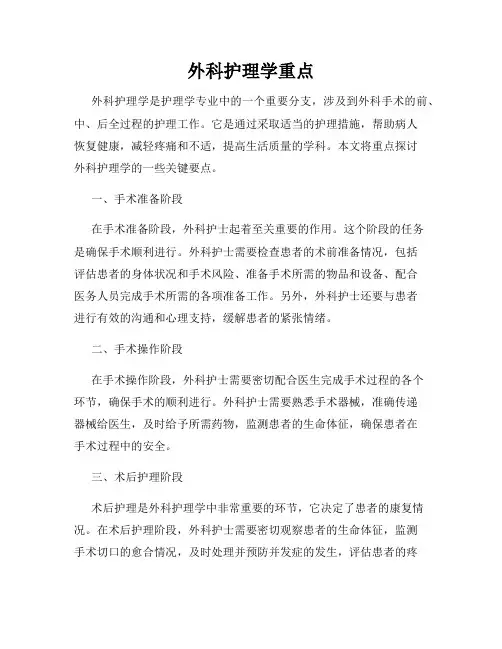 外科护理学重点

外科护理学是护理学专业中的一个重要分支，涉及到外科手术的前、中、后全过程的护理工作。它是通过采取适当的护理措施，帮助病人恢复健康，减轻疼痛和不适，提高生活质量的学科。本文将重点探讨外科护理学的一些关键要点。

一、手术准备阶段

在手术准备阶段，外科护士起着至关重要的作用。这个阶段的任务是确保手术顺利进行。外科护士需要检查患者的术前准备情况，包括评估患者的身体状况和手术风险、准备手术所需的物品和设备、配合医务人员完成手术所需的各项准备工作。另外，外科护士还要与患者进行有效的沟通和心理支持，缓解患者的紧张情绪。

二、手术操作阶段

在手术操作阶段，外科护士需要密切配合医生完成手术过程的各个环节，确保手术的顺利进行。外科护士需要熟悉手术器械，准确传递器械给医生，及时给予所需药物，监测患者的生命体征，确保患者在手术过程中的安全。

三、术后护理阶段

术后护理是外科护理学中非常重要的环节，它决定了患者的康复情况。在术后护理阶段，外科护士需要密切观察患者的生命体征，监测手术切口的愈合情况，及时处理并预防并发症的发生，评估患者的疼